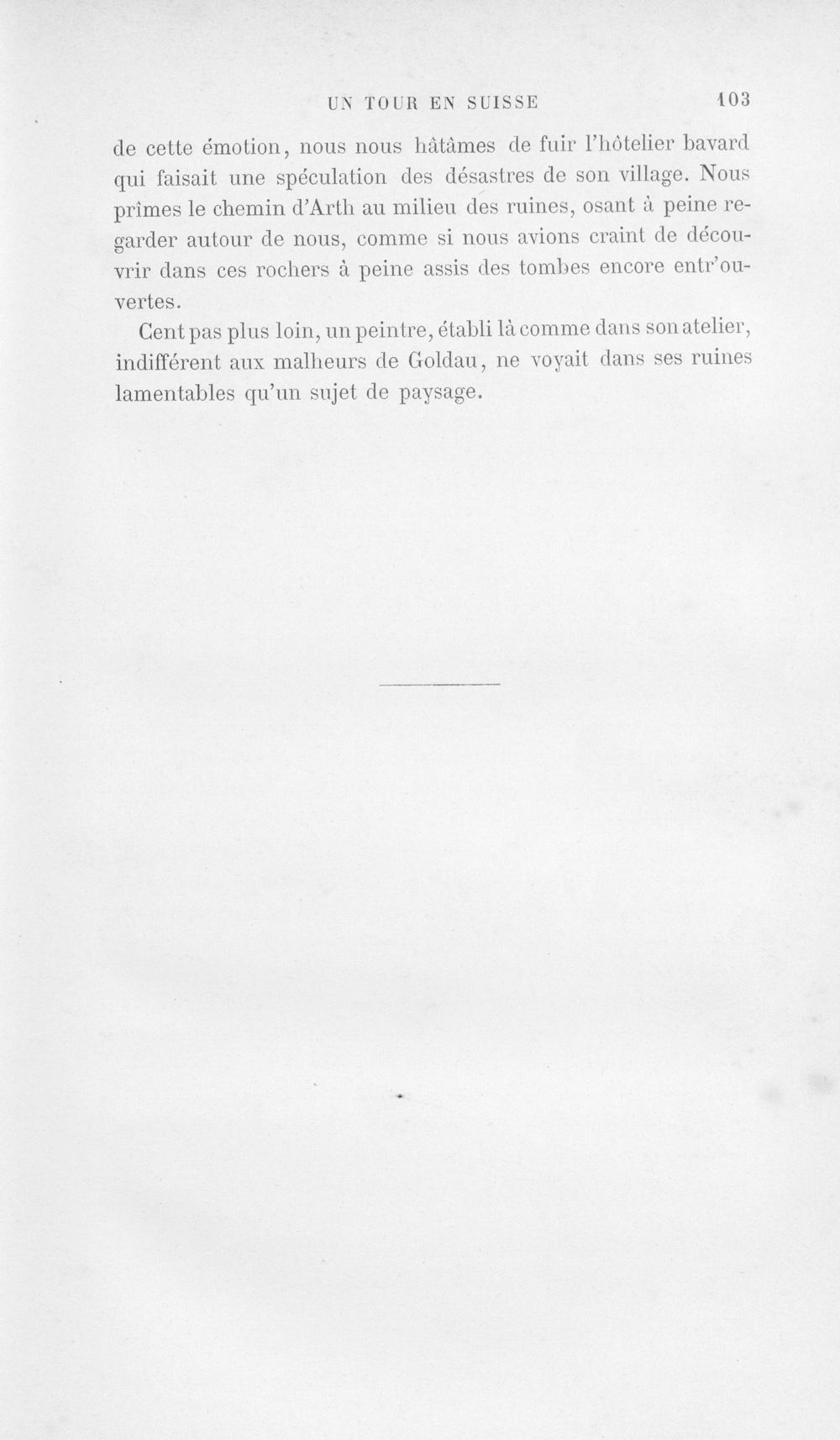 UN TOUR EN SUISSE 103

de cette émotion, nous nous hâtâmes de fuir l'hôtelier bavard qui faisait une spéculation des désastres de son village. Nous prîmes le chemin d'Arth au milieu des ruines, osant à peine regarder autour de nous, comme si nous avions craint de découvrir dans ces rochers à peine assis des tombes encore entr'ouvertes.

Cent pas plus loin, un peintre, établi là comme dans son atelier, indifférent aux malheurs de Goldau, ne voyait dans ses ruines lamentables qu'un sujet de paysage.